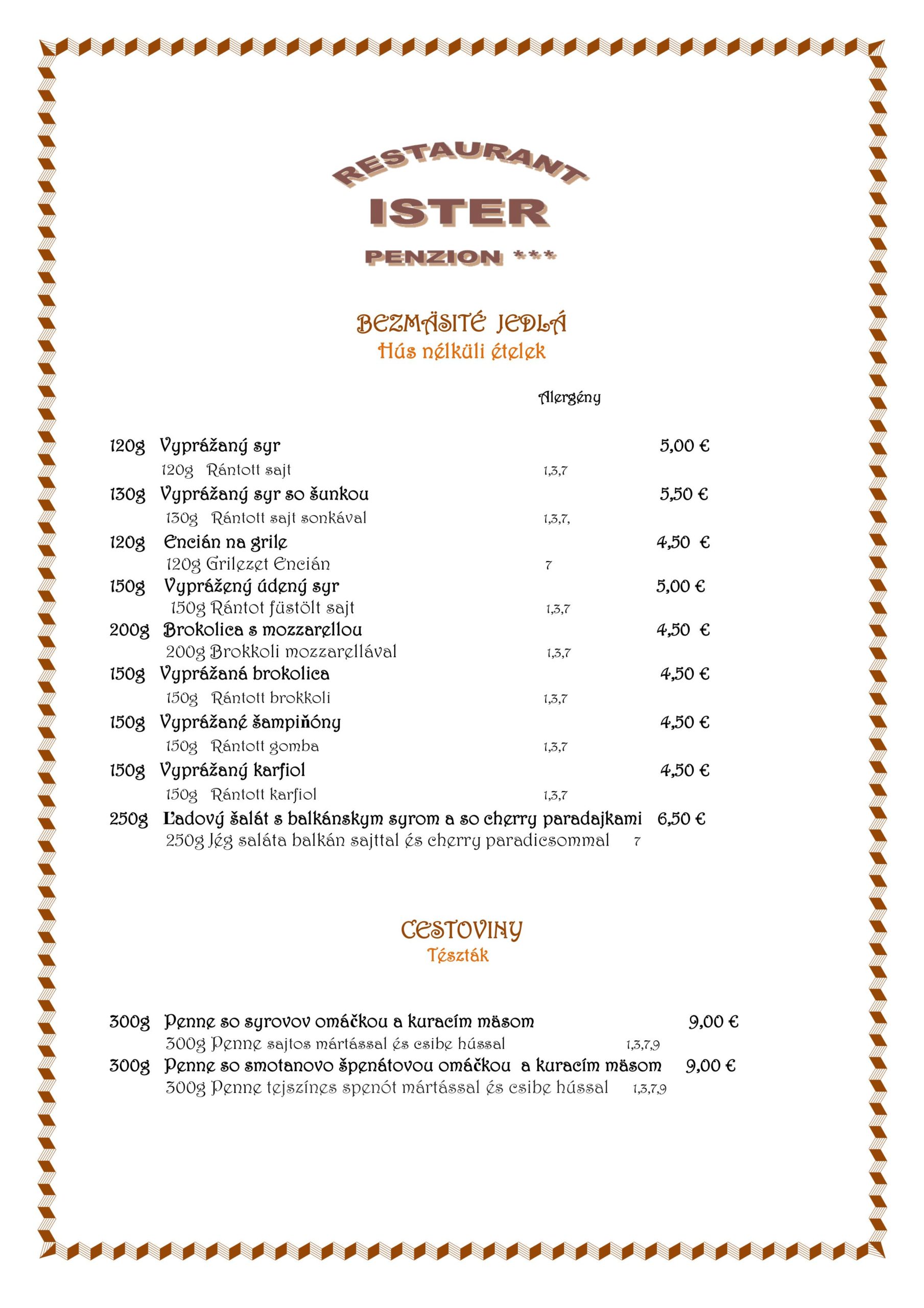 RESTAURANT
ISTER
PENZION ***

BEZMÄSITÉ JEDLÁ
Hús nélküli ételek

Alergény

120g Vyprážaný syr 5,00 €
120g Rántott sajt 1,3,7
130g Vyprážaný syr so šunkou 5,50 €
130g Rántott sajt sonkával 1,3,7,
120g Encián na grile 4,50 €
120g Grilezet Encián 7
150g Vyprážený údený syr 5,00 €
150g Rántot füstölt sajt 1,3,7
200g Brokolica s mozzarellou 4,50 €
200g Brokkoli mozzarellával 1,3,7
150g Vyprážaná brokolica 4,50 €
150g Rántott brokkoli 1,3,7
150g Vyprážané šampiňóny 4,50 €
150g Rántott gomba 1,3,7
150g Vyprážaný karfiol 4,50 €
150g Rántott karfiol 1,3,7
250g Ľadový šalát s balkánskym syrom a so cherry paradajkami 6,50 €
250g Jég saláta balkán sajttal és cherry paradicsommal 7

CESTOVINY
Tészták

300g Penne so syrovov omáčkou a kuracím mäsom 9,00 €
300g Penne sajtos mártással és csibe hússal 1,3,7,9
300g Penne so smotanovo špenátovou omáčkou a kuracím mäsom 9,00 €
300g Penne tejszínes spenót mártással és csibe hússal 1,3,7,9